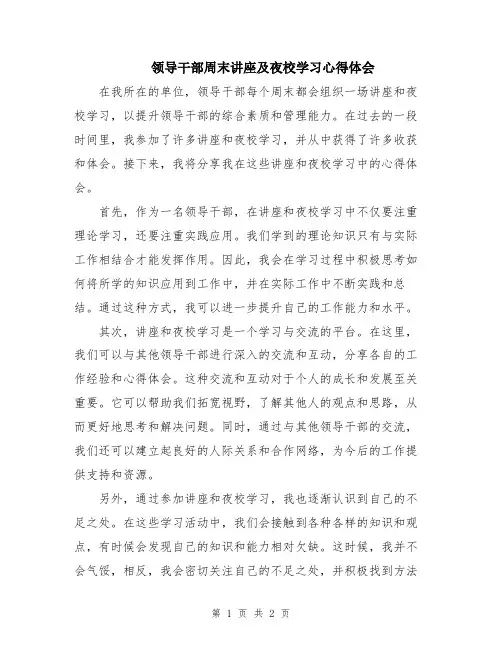 领导干部周末讲座及夜校学习心得体会

在我所在的单位，领导干部每个周末都会组织一场讲座和夜校学习，以提升领导干部的综合素质和管理能力。在过去的一段时间里，我参加了许多讲座和夜校学习，并从中获得了许多收获和体会。接下来，我将分享我在这些讲座和夜校学习中的心得体会。

首先，作为一名领导干部，在讲座和夜校学习中不仅要注重理论学习，还要注重实践应用。我们学到的理论知识只有与实际工作相结合才能发挥作用。因此，我会在学习过程中积极思考如何将所学的知识应用到工作中，并在实际工作中不断实践和总结。通过这种方式，我可以进一步提升自己的工作能力和水平。

其次，讲座和夜校学习是一个学习与交流的平台。在这里，我们可以与其他领导干部进行深入的交流和互动，分享各自的工作经验和心得体会。这种交流和互动对于个人的成长和发展至关重要。它可以帮助我们拓宽视野，了解其他人的观点和思路，从而更好地思考和解决问题。同时，通过与其他领导干部的交流，我们还可以建立起良好的人际关系和合作网络，为今后的工作提供支持和资源。

另外，通过参加讲座和夜校学习，我也逐渐认识到自己的不足之处。在这些学习活动中，我们会接触到各种各样的知识和观点，有时候会发现自己的知识和能力相对欠缺。这时候，我并不会气馁，相反，我会密切关注自己的不足之处，并积极找到方法

第 1 页 共 2 页